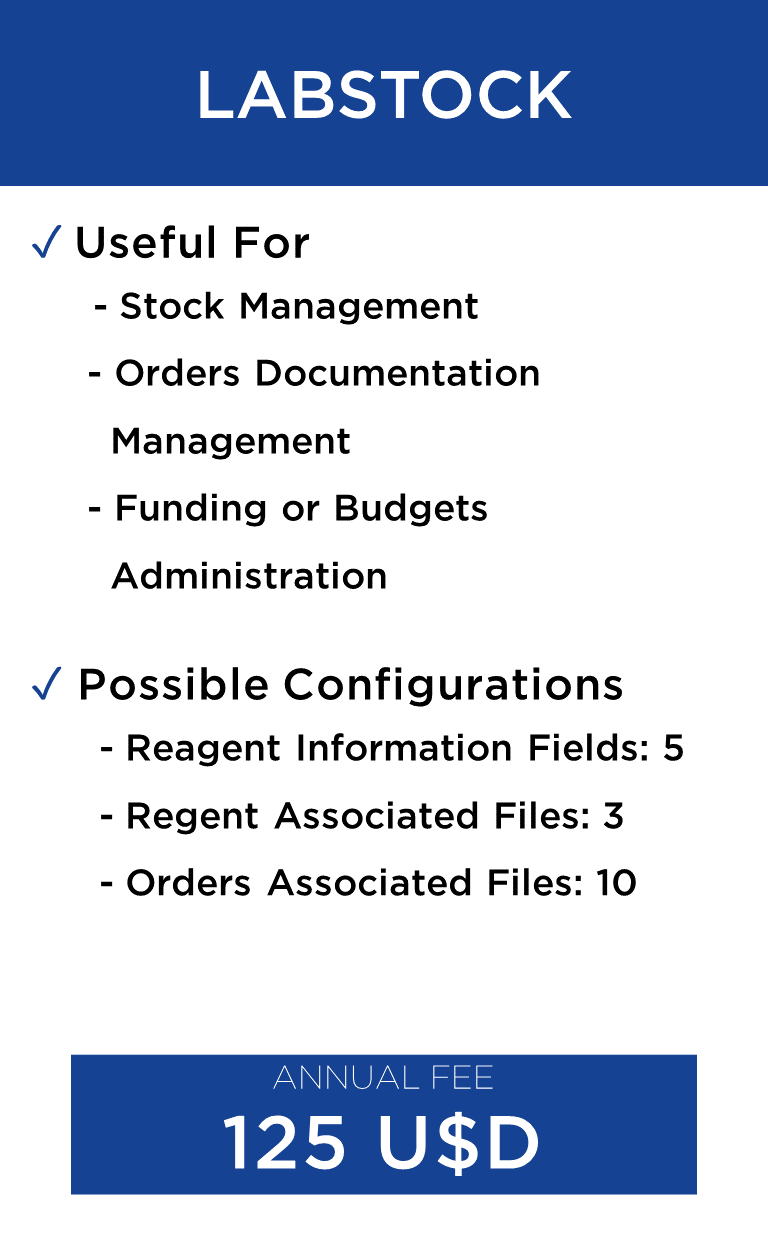 LABSTOCK

✓ Useful For

- Stock Management

- Orders Documentation Management

- Funding or Budgets Administration

✓ Possible Configurations

- Reagent Information Fields: 5

- Regent Associated Files: 3

- Orders Associated Files: 10

ANNUAL FEE

125 U$D